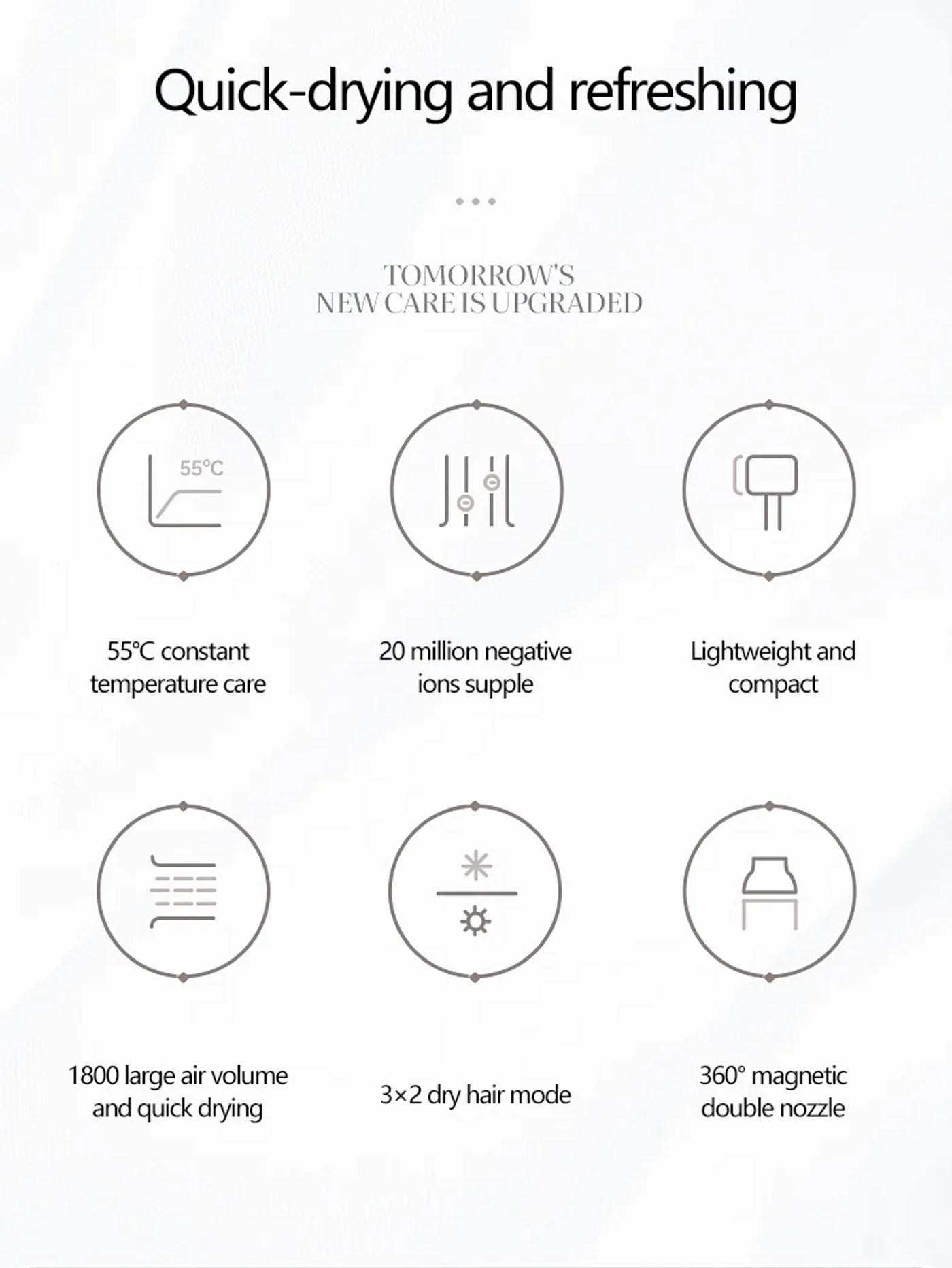 Quick-drying and refreshing

TOMORROW'S
NEW CARE IS UPGRADED

55°C

55℃ constant temperature care

20 million negative ions supple

Lightweight and compact

1800 large air volume and quick drying

3×2 dry hair mode

360° magnetic double nozzle